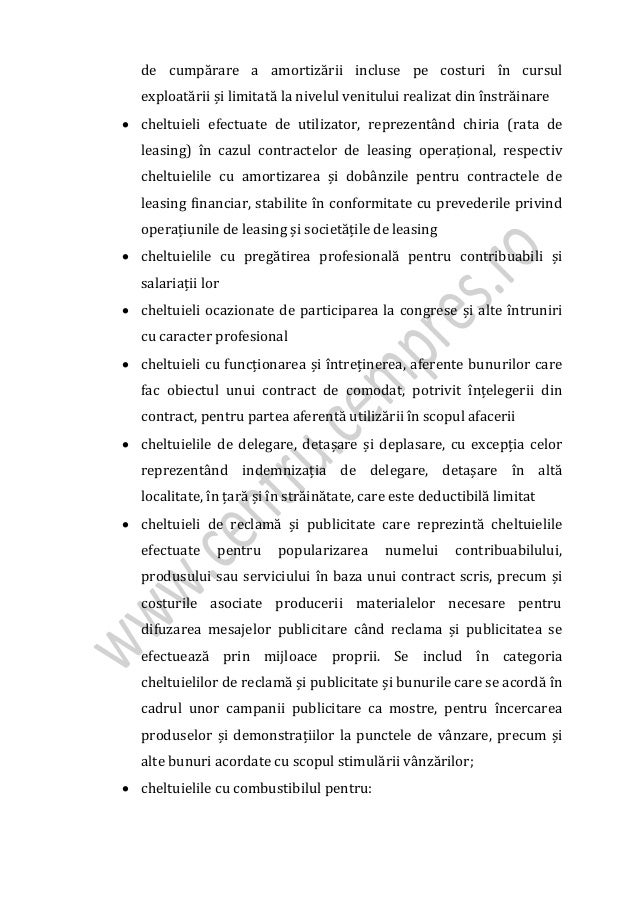 de cumpărare a amortizării incluse pe costuri în cursul exploatării și limitată la nivelul venitului realizat din înstrăinare

• cheltuieli efectuate de utilizator, reprezentând chiria (rata de leasing) în cazul contractelor de leasing operațional, respectiv cheltuielile cu amortizarea și dobânzile pentru contractele de leasing financiar, stabilite în conformitate cu prevederile privind operațiunile de leasing și societățile de leasing

• cheltuielile cu pregătirea profesională pentru contribuabili și salariații lor

• cheltuieli ocazionate de participarea la congrese și alte întruniri cu caracter profesional

• cheltuieli cu funcționarea și întreținerea, aferente bunurilor care fac obiectul unui contract de comodat, potrivit înțelegerii din contract, pentru partea aferentă utilizării în scopul afacerii

• cheltuielile de delegare, detașare și deplasare, cu excepția celor reprezentând indemnizația de delegare, detașare în altă localitate, în țară și în străinătate, care este deductibilă limitat

• cheltuieli de reclamă și publicitate care reprezintă cheltuielile efectuate pentru popularizarea numelui contribuabilului, produsului sau serviciului în baza unui contract scris, precum și costurile asociate producerii materialelor necesare pentru difuzarea mesajelor publicitare când reclama și publicitatea se efectuează prin mijloace proprii. Se includ în categoria cheltuielilor de reclamă și publicitate și bunurile care se acordă în cadrul unor campanii publicitare ca mostre, pentru încercarea produselor și demonstrațiilor la punctele de vânzare, precum și alte bunuri acordate cu scopul stimulării vânzărilor;

• cheltuielile cu combustibilul pentru:

www.centru.cempres.ro